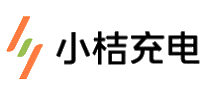 小桔充电